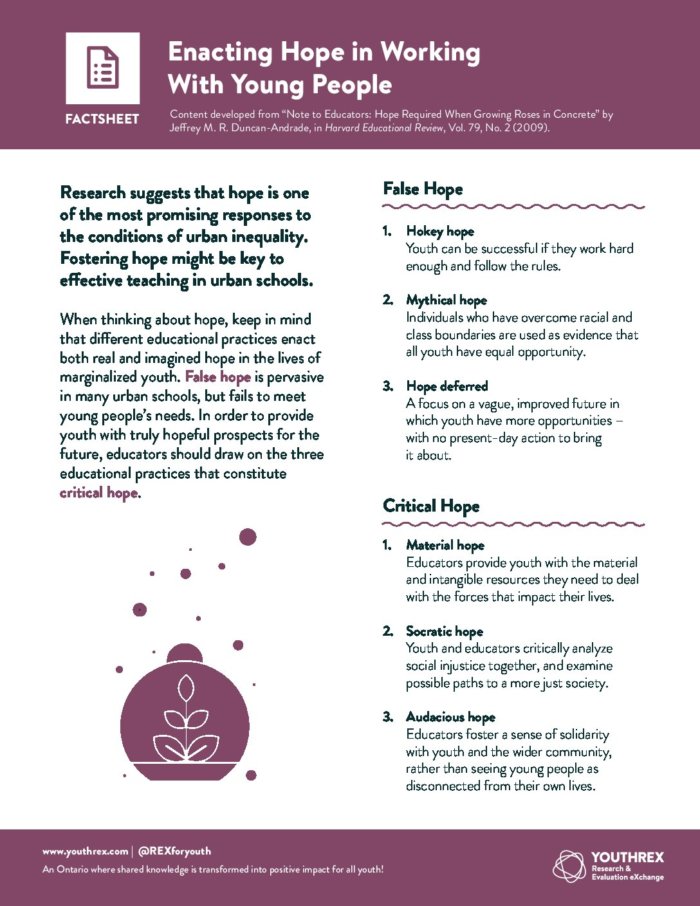 FACTSHEET

Enacting Hope in Working With Young People

Content developed from "Note to Educators: Hope Required When Growing Roses in Concrete" by Jeffrey M. R. Duncan-Andrade, in Harvard Educational Review, Vol. 79, No. 2 (2009).

Research suggests that hope is one of the most promising responses to the conditions of urban inequality. Fostering hope might be key to effective teaching in urban schools.

When thinking about hope, keep in mind that different educational practices enact both real and imagined hope in the lives of marginalized youth. False hope is pervasive in many urban schools, but fails to meet young people's needs. In order to provide youth with truly hopeful prospects for the future, educators should draw on the three educational practices that constitute critical hope.

False Hope

1. Hokey hope
Youth can be successful if they work hard enough and follow the rules.

2. Mythical hope
Individuals who have overcome racial and class boundaries are used as evidence that all youth have equal opportunity.

3. Hope deferred
A focus on a vague, improved future in which youth have more opportunities – with no present-day action to bring it about.

Critical Hope

1. Material hope
Educators provide youth with the material and intangible resources they need to deal with the forces that impact their lives.

2. Socratic hope
Youth and educators critically analyze social injustice together, and examine possible paths to a more just society.

3. Audacious hope
Educators foster a sense of solidarity with youth and the wider community, rather than seeing young people as disconnected from their own lives.

www.youthrex.com | @REXforyouth
An Ontario where shared knowledge is transformed into positive impact for all youth!

YOUTHREX
Research & Evaluation eXchange